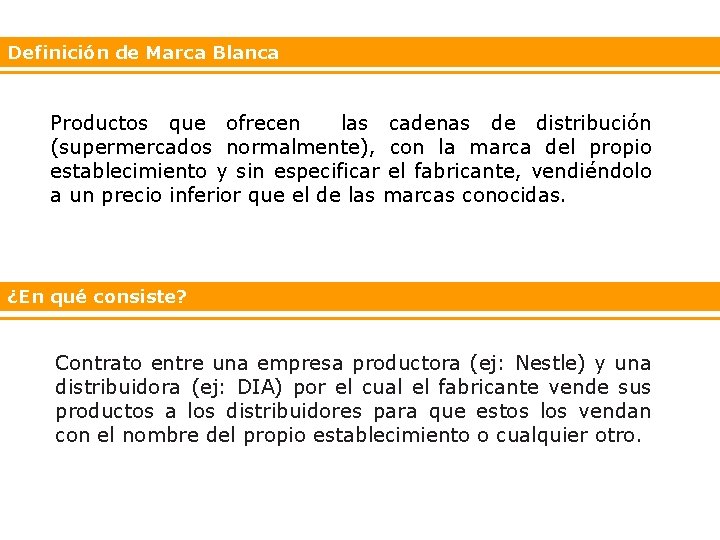 Definición de Marca Blanca

Productos que ofrecen las cadenas de distribución (supermercados normalmente), con la marca del propio establecimiento y sin especificar el fabricante, vendiéndolo a un precio inferior que el de las marcas conocidas.

¿En qué consiste?

Contrato entre una empresa productora (ej: Nestle) y una distribuidora (ej: DIA) por el cual el fabricante vende sus productos a los distribuidores para que estos los vendan con el nombre del propio establecimiento o cualquier otro.